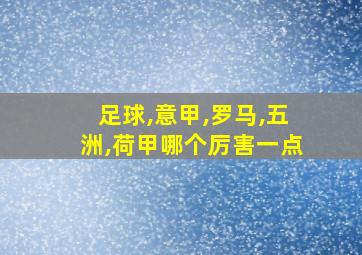 足球,意甲,罗马,五洲,荷甲哪个厉害一点